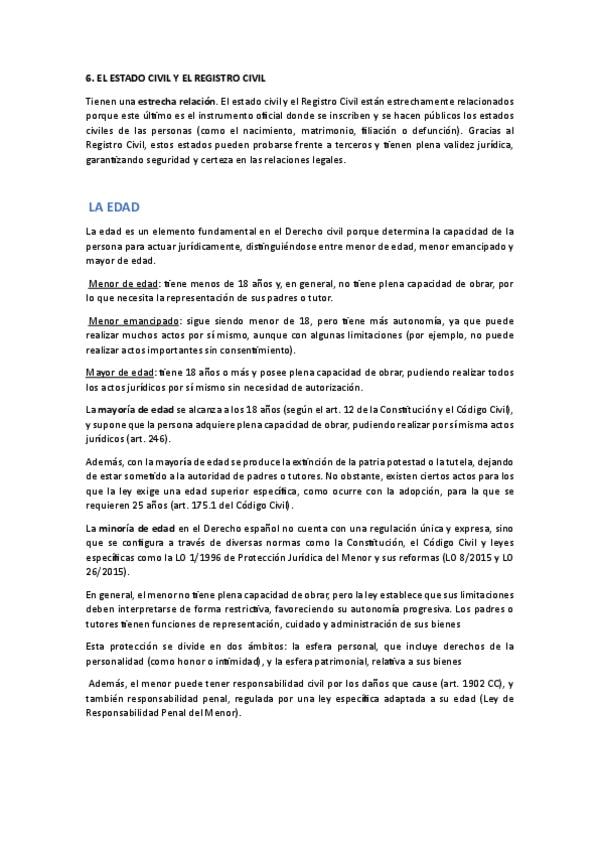 6. EL ESTADO CIVIL Y EL REGISTRO CIVIL

Tienen una estrecha relación. El estado civil y el Registro Civil están estrechamente relacionados porque este último es el instrumento oficial donde se inscriben y se hacen públicos los estados civiles de las personas (como el nacimiento, matrimonio, filiación o defunción). Gracias al Registro Civil, estos estados pueden probarse frente a terceros y tienen plena validez jurídica, garantizando seguridad y certeza en las relaciones legales.

LA EDAD

La edad es un elemento fundamental en el Derecho civil porque determina la capacidad de la persona para actuar jurídicamente, distinguiéndose entre menor de edad, menor emancipado y mayor de edad.

Menor de edad: tiene menos de 18 años y, en general, no tiene plena capacidad de obrar, por lo que necesita la representación de sus padres o tutor.

Menor emancipado: sigue siendo menor de 18, pero tiene más autonomía, ya que puede realizar muchos actos por sí mismo, aunque con algunas limitaciones (por ejemplo, no puede realizar actos importantes sin consentimiento).

Mayor de edad: tiene 18 años o más y posee plena capacidad de obrar, pudiendo realizar todos los actos jurídicos por sí mismo sin necesidad de autorización.

La mayoría de edad se alcanza a los 18 años (según el art. 12 de la Constitución y el Código Civil), y supone que la persona adquiere plena capacidad de obrar, pudiendo realizar por sí misma actos jurídicos (art. 246).

Además, con la mayoría de edad se produce la extinción de la patria potestad o la tutela, dejando de estar sometido a la autoridad de padres o tutores. No obstante, existen ciertos actos para los que la ley exige una edad superior específica, como ocurre con la adopción, para la que se requieren 25 años (art. 175.1 del Código Civil).

La minoría de edad en el Derecho español no cuenta con una regulación única y expresa, sino que se configura a través de diversas normas como la Constitución, el Código Civil y leyes específicas como la LO 1/1996 de Protección Jurídica del Menor y sus reformas (LO 8/2015 y LO 26/2015).

En general, el menor no tiene plena capacidad de obrar, pero la ley establece que sus limitaciones deben interpretarse de forma restrictiva, favoreciendo su autonomía progresiva. Los padres o tutores tienen funciones de representación, cuidado y administración de sus bienes

Esta protección se divide en dos ámbitos: la esfera personal, que incluye derechos de la personalidad (como honor o intimidad), y la esfera patrimonial, relativa a sus bienes

Además, el menor puede tener responsabilidad civil por los daños que cause (art. 1902 CC), y también responsabilidad penal, regulada por una ley específica adaptada a su edad (Ley de Responsabilidad Penal del Menor).